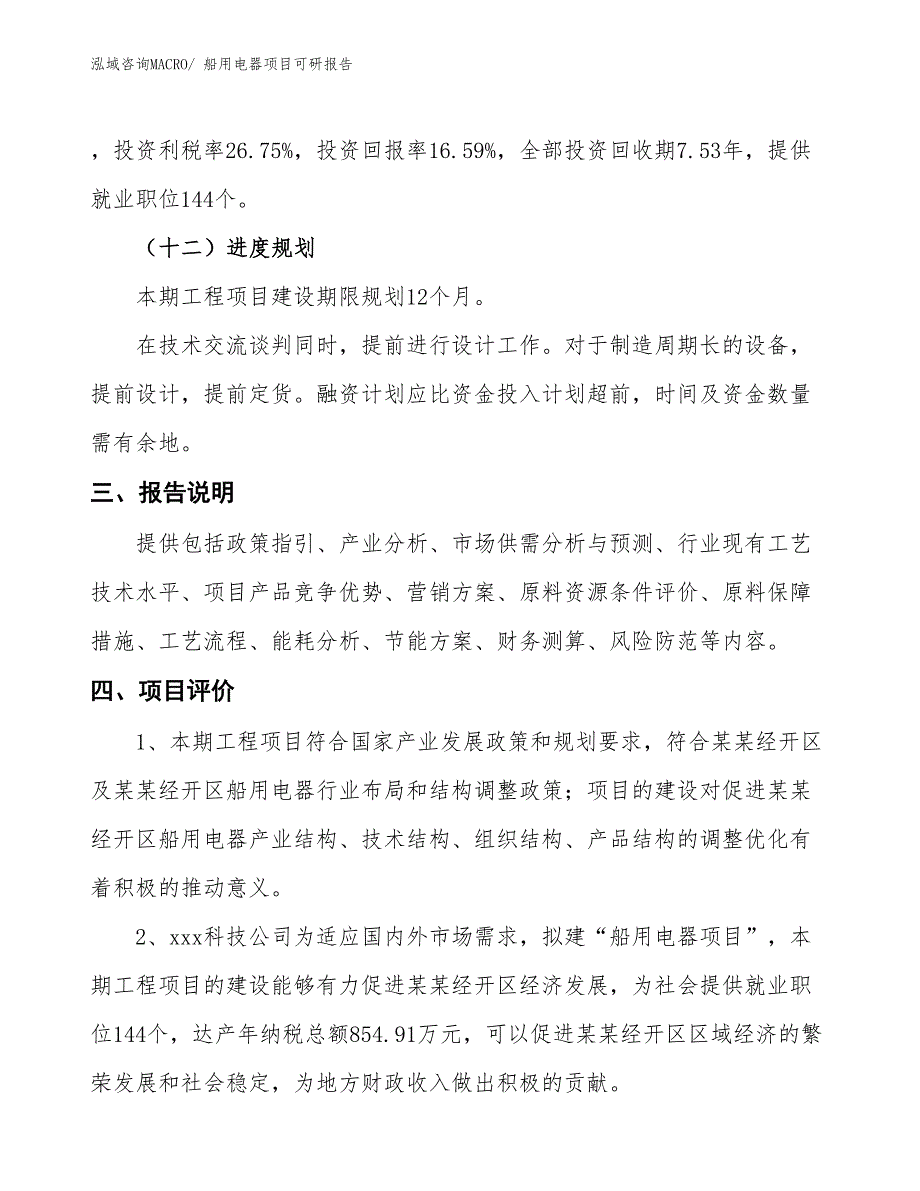 泓域咨询MACRO/ 船用电器项目可研报告

，投资利税率26.75%，投资回报率16.59%，全部投资回收期7.53年，提供就业职位144个。

（十二）进度规划

本期工程项目建设期限规划12个月。

在技术交流谈判同时，提前进行设计工作。对于制造周期长的设备，提前设计，提前定货。融资计划应比资金投入计划超前，时间及资金数量需有余地。

三、报告说明

提供包括政策指引、产业分析、市场供需分析与预测、行业现有工艺技术水平、项目产品竞争优势、营销方案、原料资源条件评价、原料保障措施、工艺流程、能耗分析、节能方案、财务测算、风险防范等内容。

四、项目评价

1、本期工程项目符合国家产业发展政策和规划要求，符合某某经开区及某某经开区船用电器行业布局和结构调整政策；项目的建设对促进某某经开区船用电器产业结构、技术结构、组织结构、产品结构的调整优化有着积极的推动意义。

2、xxx科技公司为适应国内外市场需求，拟建“船用电器项目”，本期工程项目的建设能够有力促进某某经开区经济发展，为社会提供就业职位144个，达产年纳税总额854.91万元，可以促进某某经开区区域经济的繁荣发展和社会稳定，为地方财政收入做出积极的贡献。